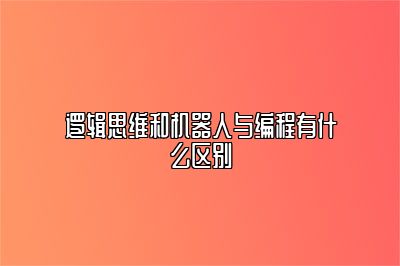 逻辑思维和机器人与编程有什么区别